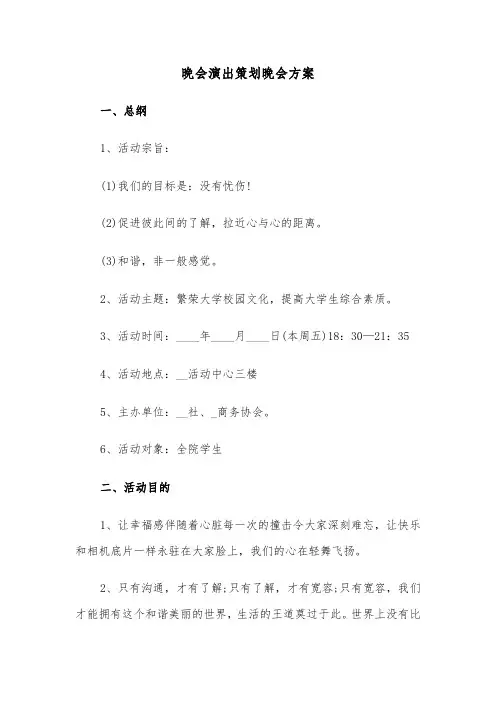 晚会演出策划晚会方案

一、总纲

1、活动宗旨：

(1)我们的目标是：没有忧伤!

(2)促进彼此间的了解，拉近心与心的距离。

(3)和谐，非一般感觉。

2、活动主题：繁荣大学校园文化，提高大学生综合素质。

3、活动时间：____年____月____日(本周五)18：30—21：35

4、活动地点：__活动中心三楼

5、主办单位：__社、_商务协会。

6、活动对象：全院学生

二、活动目的

1、让幸福感伴随着心脏每一次的撞击令大家深刻难忘，让快乐和相机底片一样永驻在大家脸上，我们的心在轻舞飞扬。

2、只有沟通，才有了解;只有了解，才有宽容;只有宽容，我们才能拥有这个和谐美丽的世界，生活的王道莫过于此。世界上没有比